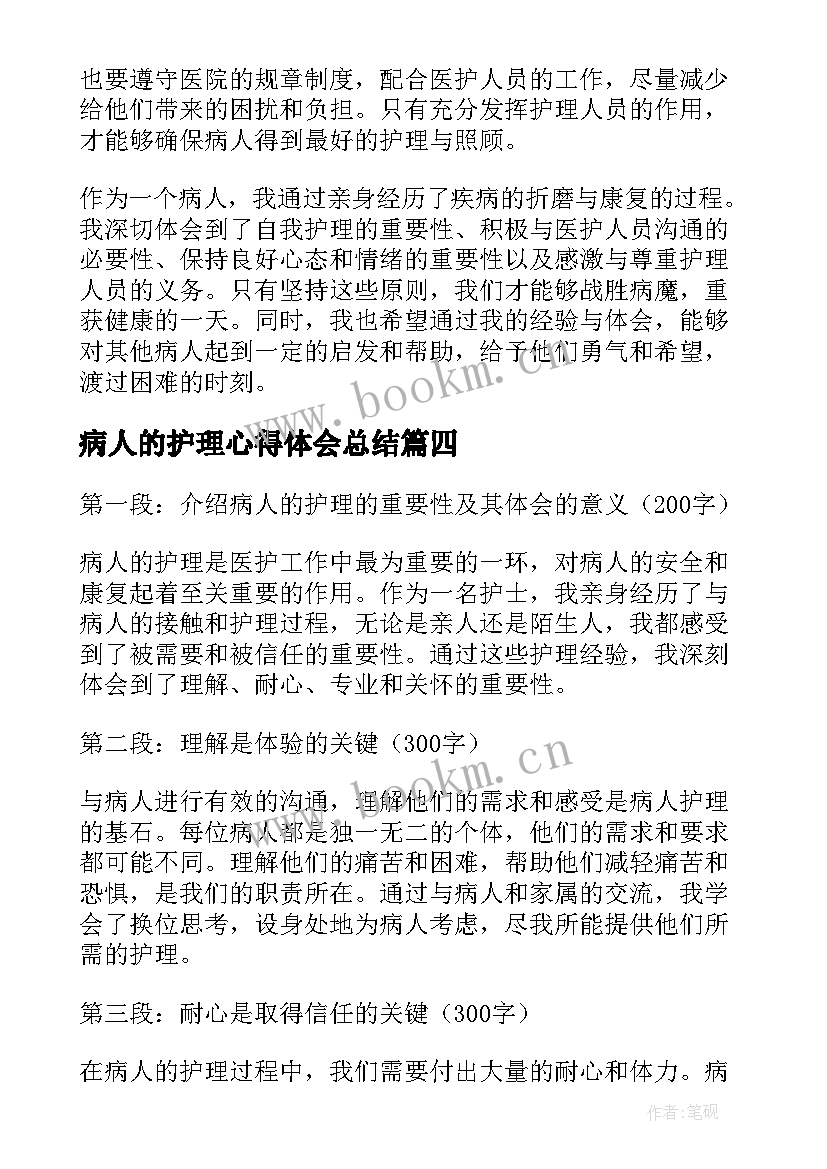 也要遵守医院的规章制度，配合医护人员的工作，尽量减少给他们带来的困扰和负担。只有充分发挥护理人员的作用，才能够确保病人得到最好的护理与照顾。

作为一个病人，我通过亲身经历了疾病的折磨与康复的过程。我深切体会到了自我护理的重要性、积极与医护人员沟通的必要性、保持良好心态和情绪的重要性以及感激与尊重护理人员的义务。只有坚持这些原则，我们才能够战胜病魔，重获健康的一天。同时，我也希望通过我的经验与体会，能够对其他病人起到一定的启发和帮助，给予他们勇气和希望，渡过困难的时刻。

www.bookm.cn

病人的护理心得体会总结篇四

第一段：介绍病人的护理的重要性及其体会的意义（200字）

病人的护理是医护工作中最为重要的一环，对病人的安全和康复起着至关重要的作用。作为一名护士，我亲身经历了与病人的接触和护理过程，无论是亲人还是陌生人，我都感受到了被需要和被信任的重要性。通过这些护理经验，我深刻体会到了理解、耐心、专业和关怀的重要性。

第二段：理解是体验的关键（300字）

www.bookm.cn

与病人进行有效的沟通，理解他们的需求和感受是病人护理的基石。每位病人都是独一无二的个体，他们的需求和要求都可能不同。理解他们的痛苦和困难，帮助他们减轻痛苦和恐惧，是我们的职责所在。通过与病人和家属的交流，我学会了换位思考，设身处地为病人考虑，尽我所能提供他们所需的护理。

第三段：耐心是取得信任的关键（300字）

在病人的护理过程中，我们需要付出大量的耐心和体力。病

作者：笔砚